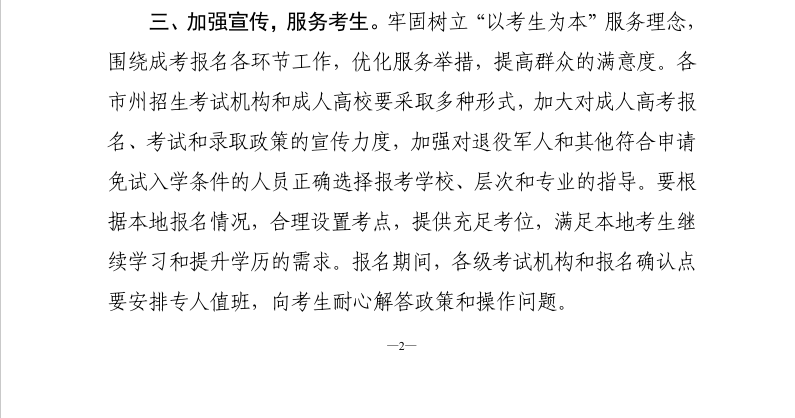 三、加强宣传，服务考生。牢固树立“以考生为本”服务理念，围绕成考报名各环节工作，优化服务举措，提高群众的满意度。各市州招生考试机构和成人高校要采取多种形式，加大对成人高考报名、考试和录取政策的宣传力度，加强对退役军人和其他符合申请免试入学条件的人员正确选择报考学校、层次和专业的指导。要根据本地报名情况，合理设置考点，提供充足考位，满足本地考生继续学习和提升学历的需求。报名期间，各级考试机构和报名确认点要安排专人值班，向考生耐心解答政策和操作问题。

—2—